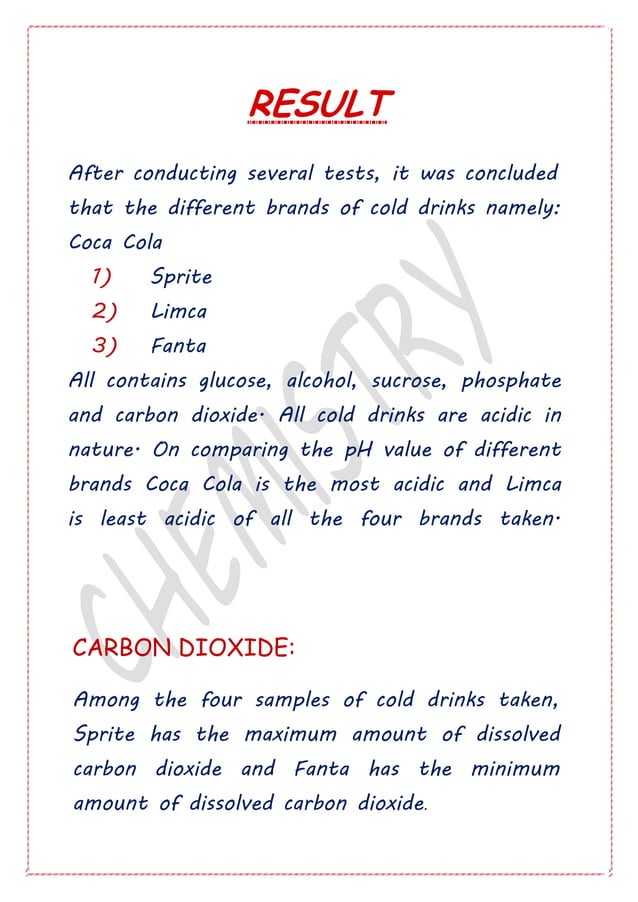 RESULT

After conducting several tests, it was concluded that the different brands of cold drinks namely:
Coca Cola
1) Sprite
2) Limca
3) Fanta
All contains glucose, alcohol, sucrose, phosphate and carbon dioxide. All cold drinks are acidic in nature. On comparing the pH value of different brands Coca Cola is the most acidic and Limca is least acidic of all the four brands taken.

CHEMISTRY

CARBON DIOXIDE:

Among the four samples of cold drinks taken, Sprite has the maximum amount of dissolved carbon dioxide and Fanta has the minimum amount of dissolved carbon dioxide.